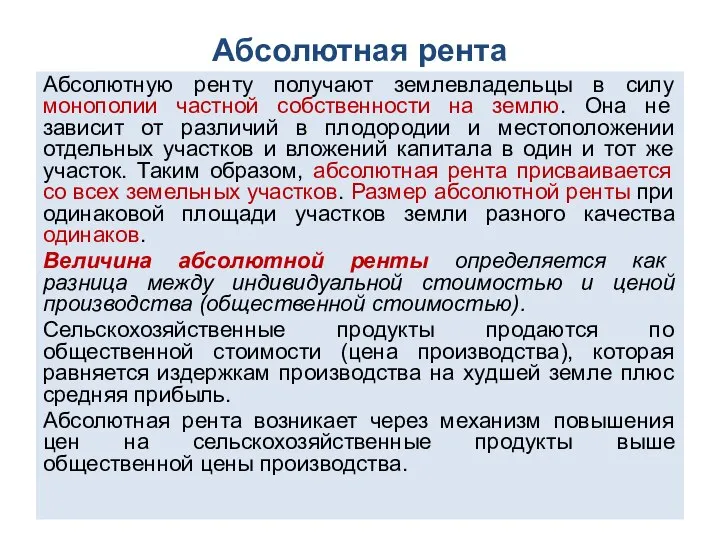 Абсолютная рента

Абсолютную ренту получают землевладельцы в силу монополии частной собственности на землю. Она не зависит от различий в плодородии и местоположении отдельных участков и вложений капитала в один и тот же участок. Таким образом, абсолютная рента присваивается со всех земельных участков. Размер абсолютной ренты при одинаковой площади участков земли разного качества одинаков.

Величина абсолютной ренты определяется как разница между индивидуальной стоимостью и ценой производства (общественной стоимостью).

Сельскохозяйственные продукты продаются по общественной стоимости (цена производства), которая равняется издержкам производства на худшей земле плюс средняя прибыль.

Абсолютная рента возникает через механизм повышения цен на сельскохозяйственные продукты выше общественной цены производства.